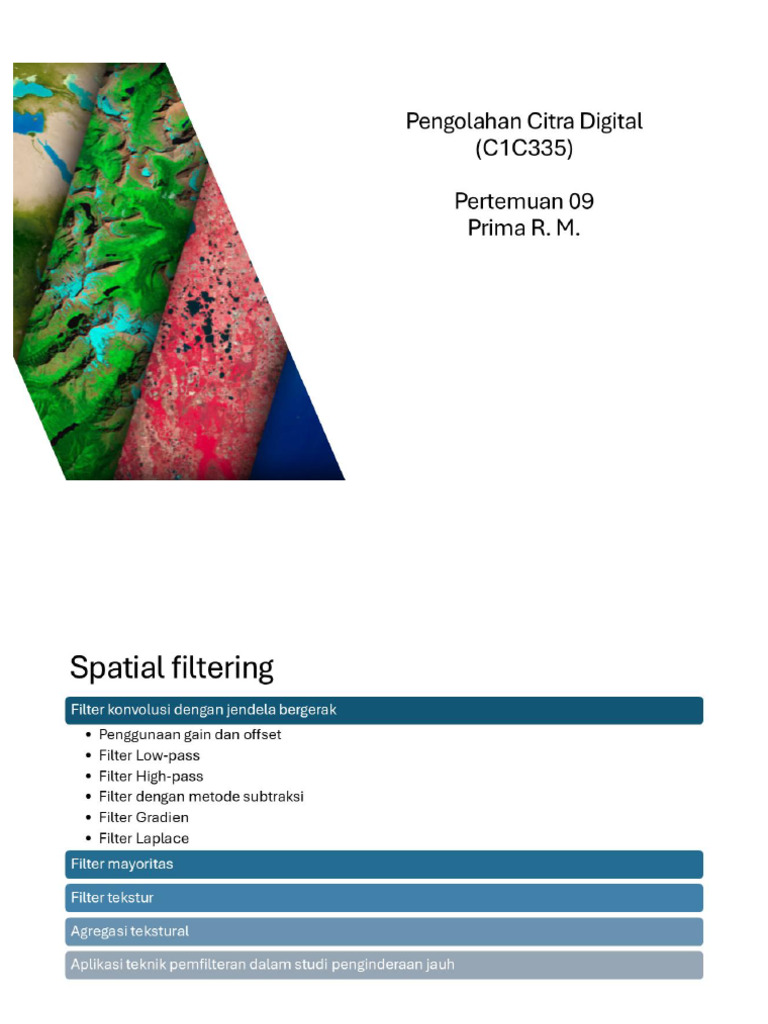 Pengolahan Citra Digital
(C1C335)

Pertemuan 09
Prima R. M.

Spatial filtering

Filter konvolusi dengan jendela bergerak

• Penggunaan gain dan offset
• Filter Low-pass
• Filter High-pass
• Filter dengan metode subtraksi
• Filter Gradien
• Filter Laplace

Filter mayoritas

Filter tekstur

Agregasi tekstural

Aplikasi teknik pemfilteran dalam studi penginderaan jauh